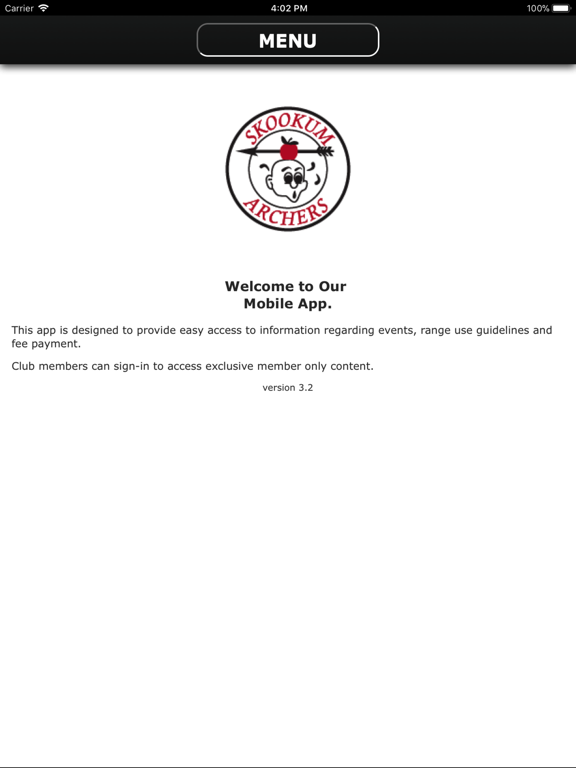 Carrier 4:02 PM 100%

MENU

SKOOKUM
ARCHERS

Welcome to Our
Mobile App.

This app is designed to provide easy access to information regarding events, range use guidelines and fee payment.

Club members can sign-in to access exclusive member only content.

version 3.2